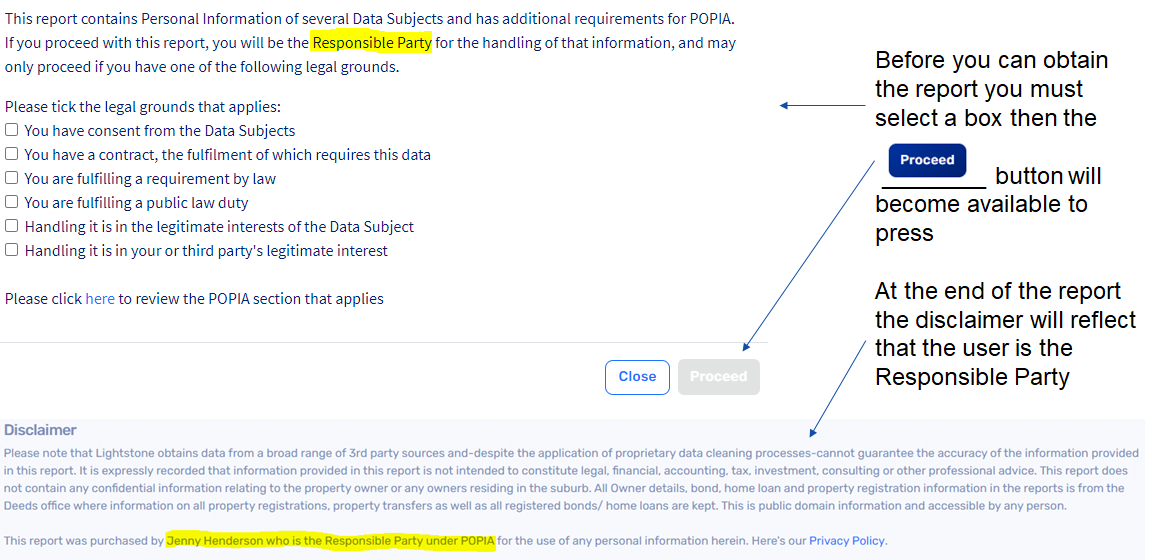 This report contains Personal Information of several Data Subjects and has additional requirements for POPIA. If you proceed with this report, you will be the Responsible Party for the handling of that information, and may only proceed if you have one of the following legal grounds.

Please tick the legal grounds that applies:
☐ You have consent from the Data Subjects
☐ You have a contract, the fulfilment of which requires this data
☐ You are fulfilling a requirement by law
☐ You are fulfilling a public law duty
☐ Handling it is in the legitimate interests of the Data Subject
☐ Handling it is in your or third party's legitimate interest

Please click here to review the POPIA section that applies

Close Proceed

Before you can obtain the report you must select a box then the

Proceed button will become available to press

At the end of the report the disclaimer will reflect that the user is the Responsible Party

Disclaimer

Please note that Lightstone obtains data from a broad range of 3rd party sources and-despite the application of proprietary data cleaning processes-cannot guarantee the accuracy of the information provided in this report. It is expressly recorded that information provided in this report is not intended to constitute legal, financial, accounting, tax, investment, consulting or other professional advice. This report does not contain any confidential information relating to the property owner or any owners residing in the suburb. All Owner details, bond, home loan and property registration information in the reports is from the Deeds office where information on all property registrations, property transfers as well as all registered bonds/ home loans are kept. This is public domain information and accessible by any person.

This report was purchased by Jenny Henderson who is the Responsible Party under POPIA for the use of any personal information herein. Here's our Privacy Policy.